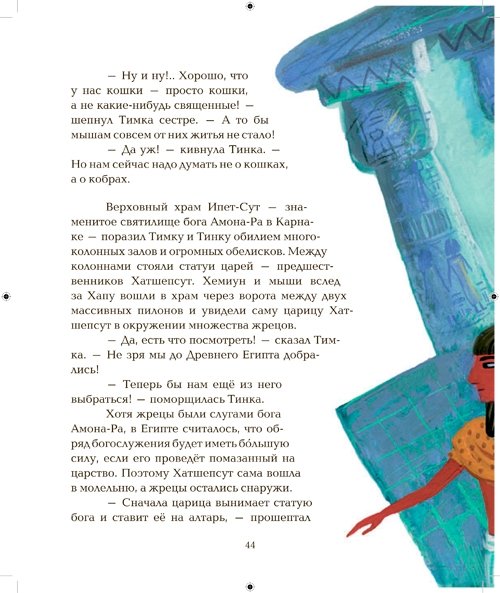 — Ну и ну!.. Хорошо, что у нас кошки — просто кошки, а не какие-нибудь священные! — шепнул Тимка сестре. — А то бы мышам совсем от них житья не стало!

— Да уж! — кивнула Тинка. — Но нам сейчас надо думать не о кошках, а о кобрах.

Верховный храм Ипет-Сут — знаменитое святилище бога Амона-Ра в Карнаке — поразил Тимку и Тинку обилием многоколонных залов и огромных обелисков. Между колоннами стояли статуи царей — предшественников Хатшепсут. Хемиун и мыши вслед за Хапу вошли в храм через ворота между двух массивных пилонов и увидели саму царицу Хатшепсут в окружении множества жрецов.

— Да, есть что посмотреть! — сказал Тимка. — Не зря мы до Древнего Египта добрались!

— Теперь бы нам ещё из него выбраться! — поморщилась Тинка.

Хотя жрецы были слугами бога Амона-Ра, в Египте считалось, что обряд богослужения будет иметь бо́льшую силу, если его проведёт помазанный на царство. Поэтому Хатшепсут сама вошла в молельню, а жрецы остались снаружи.

— Сначала царица вынимает статую бога и ставит её на алтарь, — прошептал

44